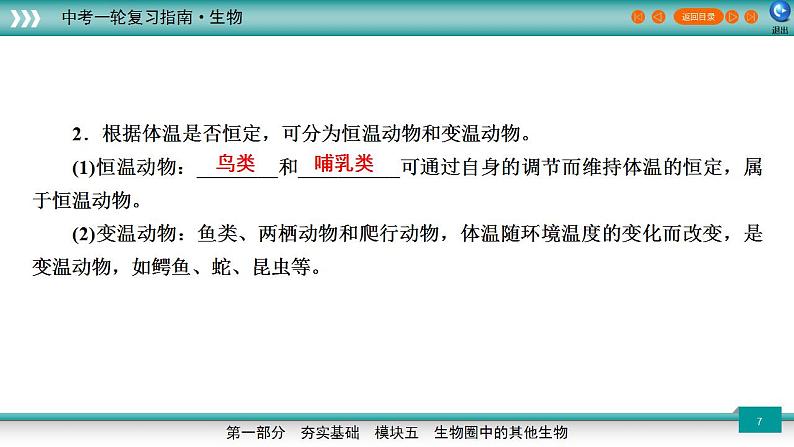 中考一轮复习指南·生物

返回目录

退出

2．根据体温是否恒定，可分为恒温动物和变温动物。

(1)恒温动物：鸟类和哺乳类可通过自身的调节而维持体温的恒定，属于恒温动物。

(2)变温动物：鱼类、两栖动物和爬行动物，体温随环境温度的变化而改变，是变温动物，如鳄鱼、蛇、昆虫等。

7

第一部分　夯实基础　模块五　生物圈中的其他生物